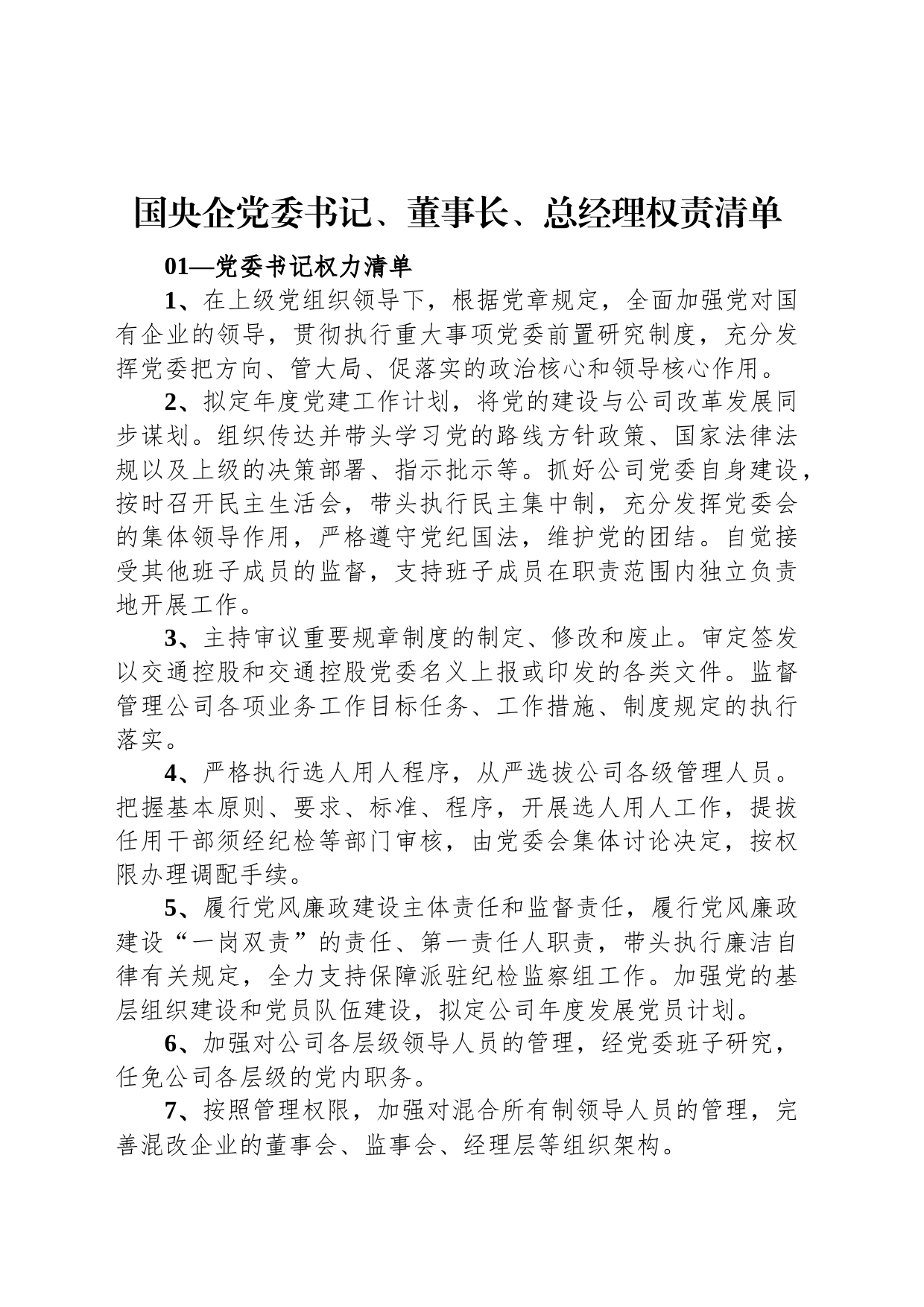 国央企党委书记、董事长、总经理权责清单

01—党委书记权力清单

1、在上级党组织领导下，根据党章规定，全面加强党对国有企业的领导，贯彻执行重大事项党委前置研究制度，充分发挥党委把方向、管大局、促落实的政治核心和领导核心作用。

2、拟定年度党建工作计划，将党的建设与公司改革发展同步谋划。组织传达并带头学习党的路线方针政策、国家法律法规以及上级的决策部署、指示批示等。抓好公司党委自身建设，按时召开民主生活会，带头执行民主集中制，充分发挥党委会的集体领导作用，严格遵守党纪国法，维护党的团结。自觉接受其他班子成员的监督，支持班子成员在职责范围内独立负责地开展工作。

3、主持审议重要规章制度的制定、修改和废止。审定签发以交通控股和交通控股党委名义上报或印发的各类文件。监督管理公司各项业务工作目标任务、工作措施、制度规定的执行落实。

4、严格执行选人用人程序，从严选拔公司各级管理人员。把握基本原则、要求、标准、程序，开展选人用人工作，提拔任用干部须经纪检等部门审核，由党委会集体讨论决定，按权限办理调配手续。

5、履行党风廉政建设主体责任和监督责任，履行党风廉政建设“一岗双责”的责任、第一责任人职责，带头执行廉洁自律有关规定，全力支持保障派驻纪检监察组工作。加强党的基层组织建设和党员队伍建设，拟定公司年度发展党员计划。

6、加强对公司各层级领导人员的管理，经党委班子研究，任免公司各层级的党内职务。

7、按照管理权限，加强对混合所有制领导人员的管理，完善混改企业的董事会、监事会、经理层等组织架构。